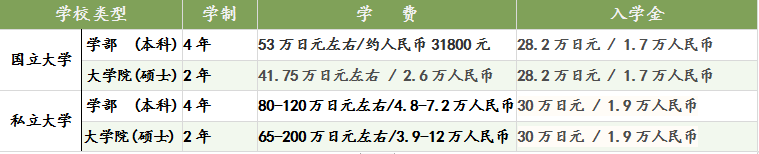 | 学校类型 | | 学制 | 学 费 | 入学金 |
|---|---|---|---|---|
| 国立大学 | 学部 （本科） | 4年 | 53万日元左右/约人民币31800元 | 28.2万日元 / 1.7万人民币 |
| | 大学院(硕士) | 2年 | 41.75万日元左右 / 2.6万人民币 | 28.2万日元 / 1.7万人民币 |
| 私立大学 | 学部 （本科） | 4年 | 80-120万日元左右/4.8-7.2万人民币 | 30万日元 / 1.9万人民币 |
| | 大学院(硕士) | 2年 | 65-200万日元左右/3.9-12万人民币 | 30万日元 / 1.9万人民币 |